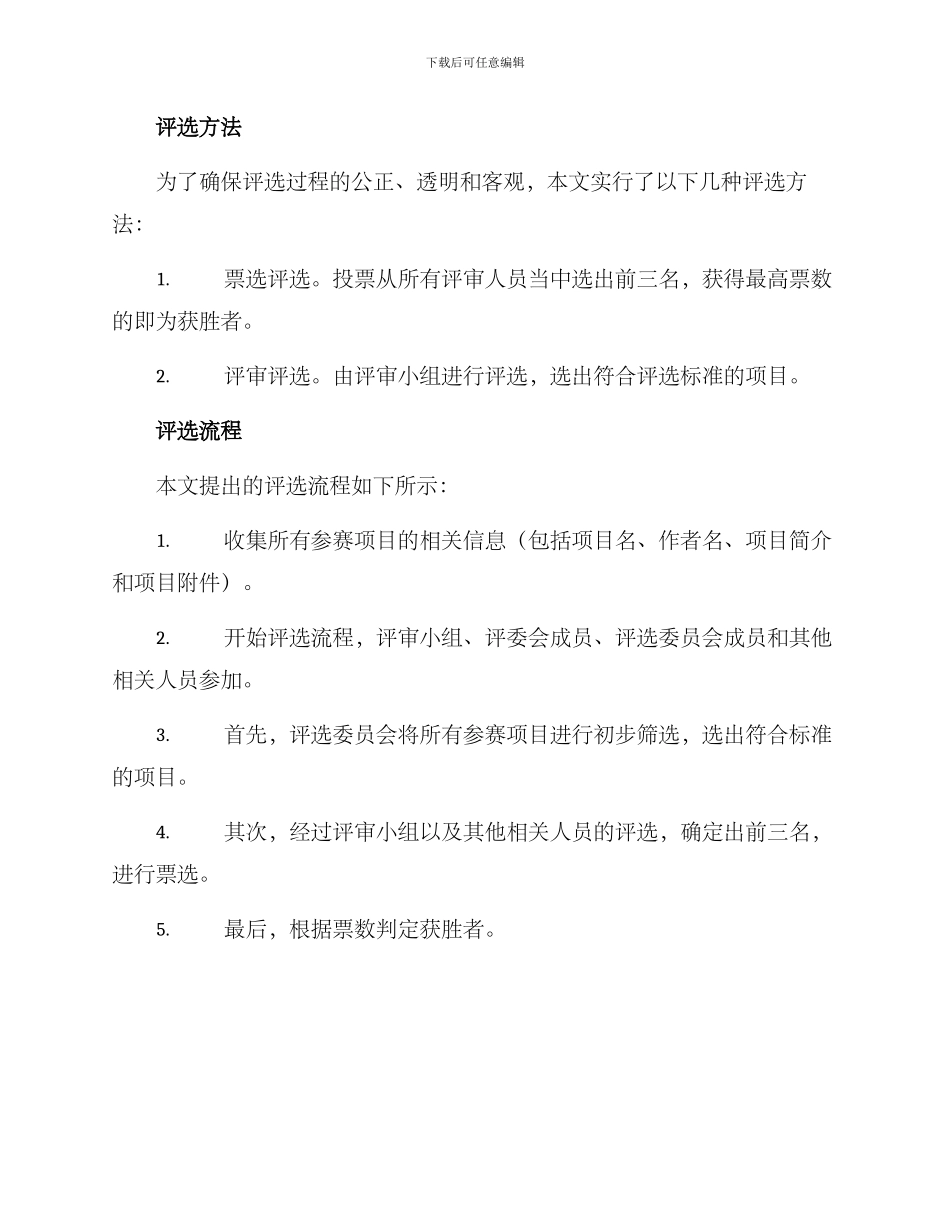 下载后可任意编辑

评选方法

为了确保评选过程的公正、透明和客观，本文实行了以下几种评选方法：

1.票选评选。投票从所有评审人员当中选出前三名，获得最高票数的即为获胜者。

2.评审评选。由评审小组进行评选，选出符合评选标准的项目。

评选流程

本文提出的评选流程如下所示：

1.收集所有参赛项目的相关信息（包括项目名、作者名、项目简介和项目附件）。

2.开始评选流程，评审小组、评委会成员、评选委员会成员和其他相关人员参加。

3.首先，评选委员会将所有参赛项目进行初步筛选，选出符合标准的项目。

4.其次，经过评审小组以及其他相关人员的评选，确定出前三名，进行票选。

5.最后，根据票数判定获胜者。